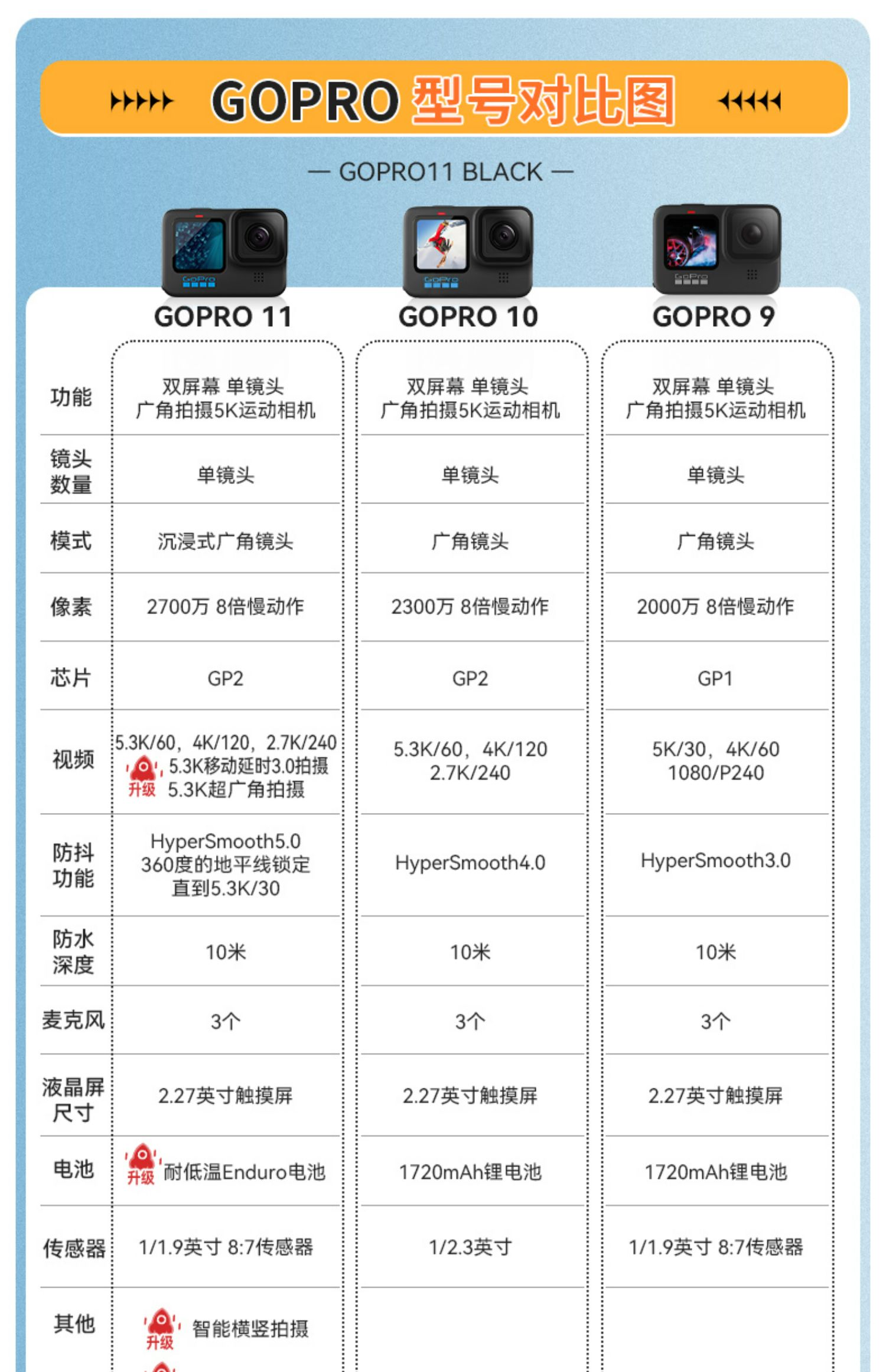 GOPRO 型号对比图

— GOPRO11 BLACK —

| | GOPRO 11 | GOPRO 10 | GOPRO 9 |
|---|---|---|---|
| 功能 | 双屏幕 单镜头 广角拍摄5K运动相机 | 双屏幕 单镜头 广角拍摄5K运动相机 | 双屏幕 单镜头 广角拍摄5K运动相机 |
| 镜头数量 | 单镜头 | 单镜头 | 单镜头 |
| 模式 | 沉浸式广角镜头 | 广角镜头 | 广角镜头 |
| 像素 | 2700万 8倍慢动作 | 2300万 8倍慢动作 | 2000万 8倍慢动作 |
| 芯片 | GP2 | GP2 | GP1 |
| 视频 | 5.3K/60，4K/120，2.7K/240 升级 5.3K移动延时3.0拍摄 5.3K超广角拍摄 | 5.3K/60，4K/120 2.7K/240 | 5K/30，4K/60 1080/P240 |
| 防抖功能 | HyperSmooth5.0 360度的地平线锁定 直到5.3K/30 | HyperSmooth4.0 | HyperSmooth3.0 |
| 防水深度 | 10米 | 10米 | 10米 |
| 麦克风 | 3个 | 3个 | 3个 |
| 液晶屏尺寸 | 2.27英寸触摸屏 | 2.27英寸触摸屏 | 2.27英寸触摸屏 |
| 电池 | 升级 耐低温Enduro电池 | 1720mAh锂电池 | 1720mAh锂电池 |
| 传感器 | 1/1.9英寸 8:7传感器 | 1/2.3英寸 | 1/1.9英寸 8:7传感器 |
| 其他 | 升级 智能横竖拍摄 | | |